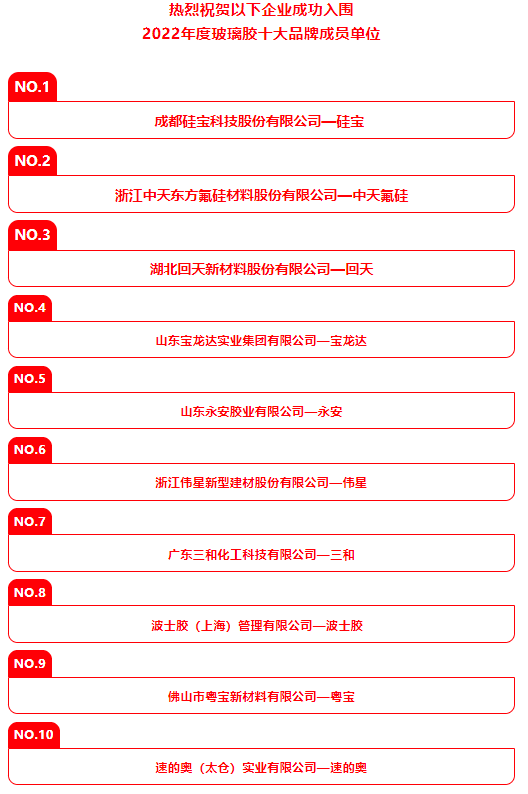 热烈祝贺以下企业成功入围
2022年度玻璃胶十大品牌成员单位

NO.1
成都硅宝科技股份有限公司—硅宝

NO.2
浙江中天东方氟硅材料股份有限公司—中天氟硅

NO.3
湖北回天新材料股份有限公司—回天

NO.4
山东宝龙达实业集团有限公司—宝龙达

NO.5
山东永安胶业有限公司—永安

NO.6
浙江伟星新型建材股份有限公司—伟星

NO.7
广东三和化工科技有限公司—三和

NO.8
波士胶（上海）管理有限公司—波士胶

NO.9
佛山市粤宝新材料有限公司—粤宝

NO.10
速的奥（太仓）实业有限公司—速的奥